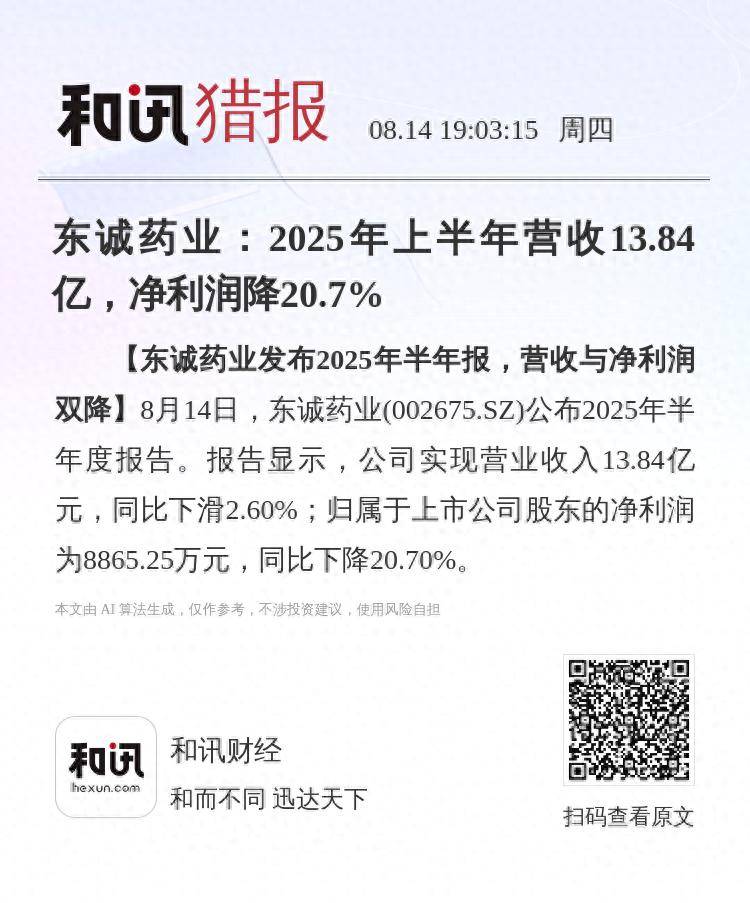 和讯猎报 08.14 19:03:15 周四

东诚药业：2025年上半年营收13.84亿，净利润降20.7%

【东诚药业发布2025年半年报，营收与净利润双降】8月14日，东诚药业(002675.SZ)公布2025年半年度报告。报告显示，公司实现营业收入13.84亿元，同比下滑2.60%；归属于上市公司股东的净利润为8865.25万元，同比下降20.70%。

本文由 AI 算法生成，仅作参考，不涉投资建议，使用风险自担

和讯
hexun.com
和讯财经
和而不同 迅达天下

扫码查看原文